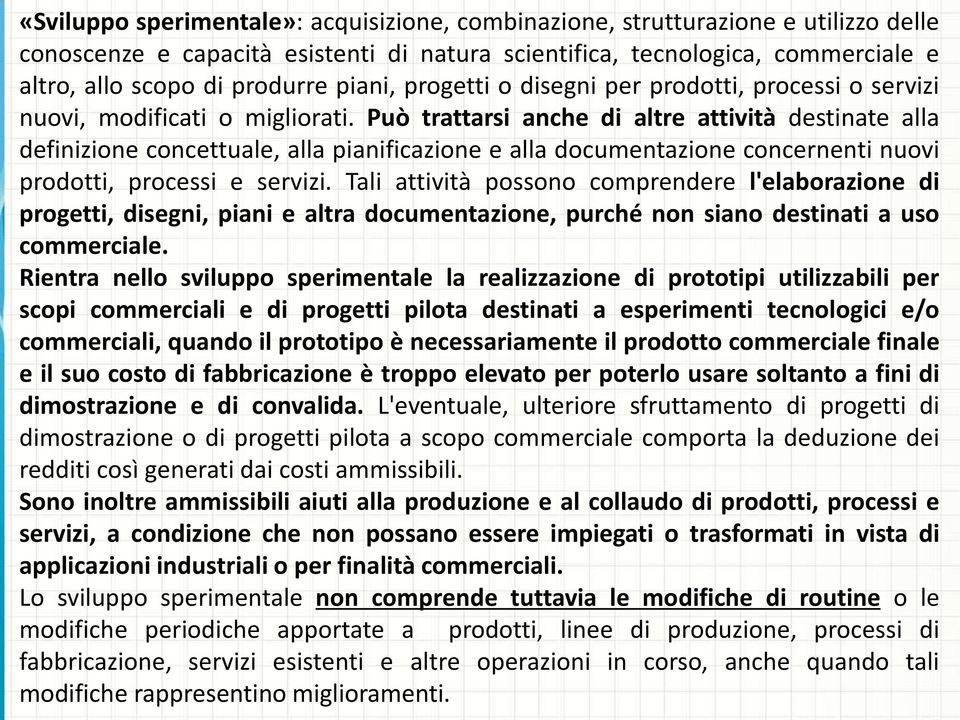 «Sviluppo sperimentale»: acquisizione, combinazione, strutturazione e utilizzo delle conoscenze e capacità esistenti di natura scientifica, tecnologica, commerciale e altro, allo scopo di produrre piani, progetti o disegni per prodotti, processi o servizi nuovi, modificati o migliorati. Può trattarsi anche di altre attività destinate alla definizione concettuale, alla pianificazione e alla documentazione concernenti nuovi prodotti, processi e servizi. Tali attività possono comprendere l'elaborazione di progetti, disegni, piani e altra documentazione, purché non siano destinati a uso commerciale.
Rientra nello sviluppo sperimentale la realizzazione di prototipi utilizzabili per scopi commerciali e di progetti pilota destinati a esperimenti tecnologici e/o commerciali, quando il prototipo è necessariamente il prodotto commerciale finale e il suo costo di fabbricazione è troppo elevato per poterlo usare soltanto a fini di dimostrazione e di convalida. L'eventuale, ulteriore sfruttamento di progetti di dimostrazione o di progetti pilota a scopo commerciale comporta la deduzione dei redditi così generati dai costi ammissibili.
Sono inoltre ammissibili aiuti alla produzione e al collaudo di prodotti, processi e servizi, a condizione che non possano essere impiegati o trasformati in vista di applicazioni industriali o per finalità commerciali.
Lo sviluppo sperimentale non comprende tuttavia le modifiche di routine o le modifiche periodiche apportate a prodotti, linee di produzione, processi di fabbricazione, servizi esistenti e altre operazioni in corso, anche quando tali modifiche rappresentino miglioramenti.